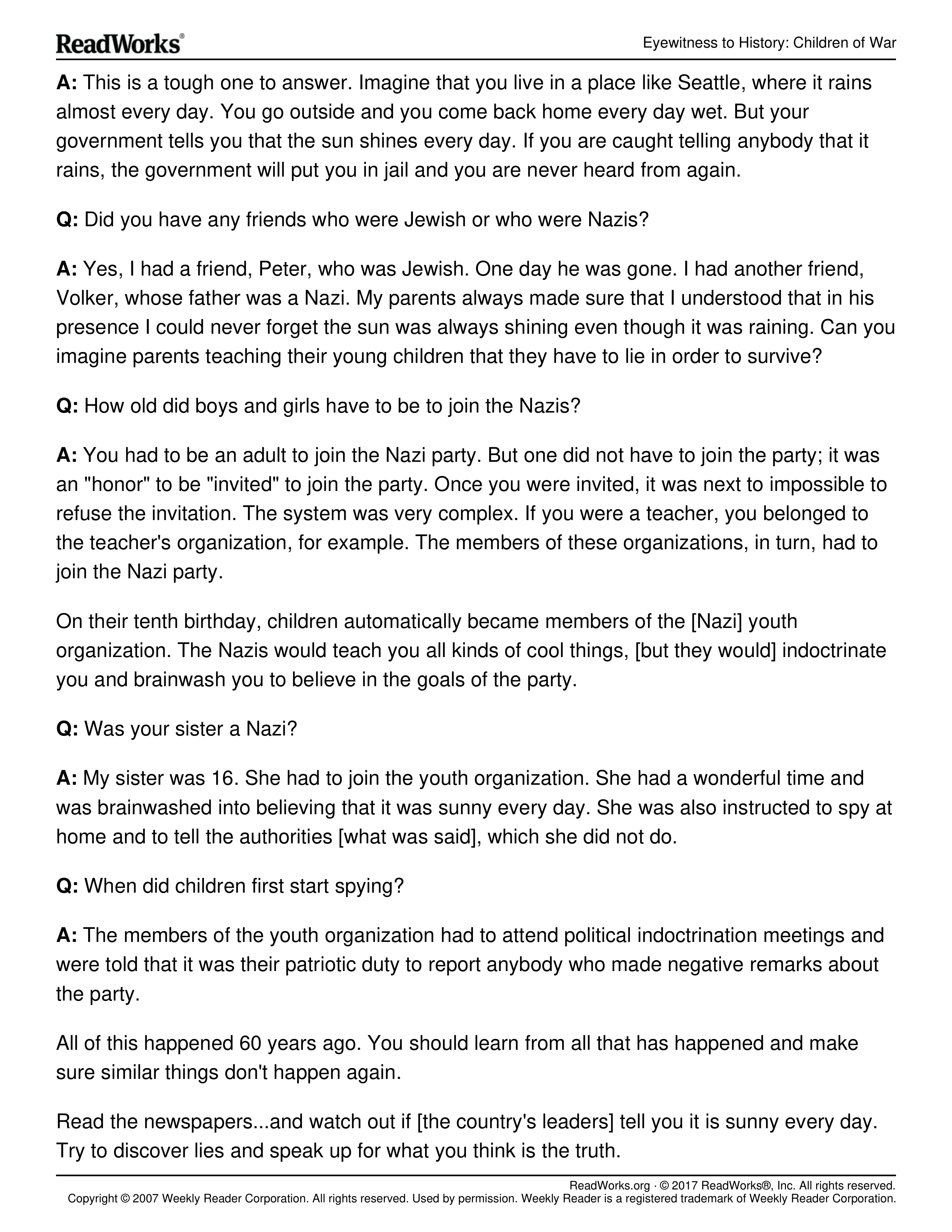 ReadWorks®

Eyewitness to History: Children of War

A: This is a tough one to answer. Imagine that you live in a place like Seattle, where it rains almost every day. You go outside and you come back home every day wet. But your government tells you that the sun shines every day. If you are caught telling anybody that it rains, the government will put you in jail and you are never heard from again.

Q: Did you have any friends who were Jewish or who were Nazis?

A: Yes, I had a friend, Peter, who was Jewish. One day he was gone. I had another friend, Volker, whose father was a Nazi. My parents always made sure that I understood that in his presence I could never forget the sun was always shining even though it was raining. Can you imagine parents teaching their young children that they have to lie in order to survive?

Q: How old did boys and girls have to be to join the Nazis?

A: You had to be an adult to join the Nazi party. But one did not have to join the party; it was an "honor" to be "invited" to join the party. Once you were invited, it was next to impossible to refuse the invitation. The system was very complex. If you were a teacher, you belonged to the teacher's organization, for example. The members of these organizations, in turn, had to join the Nazi party.

On their tenth birthday, children automatically became members of the [Nazi] youth organization. The Nazis would teach you all kinds of cool things, [but they would] indoctrinate you and brainwash you to believe in the goals of the party.

Q: Was your sister a Nazi?

A: My sister was 16. She had to join the youth organization. She had a wonderful time and was brainwashed into believing that it was sunny every day. She was also instructed to spy at home and to tell the authorities [what was said], which she did not do.

Q: When did children first start spying?

A: The members of the youth organization had to attend political indoctrination meetings and were told that it was their patriotic duty to report anybody who made negative remarks about the party.

All of this happened 60 years ago. You should learn from all that has happened and make sure similar things don't happen again.

Read the newspapers...and watch out if [the country's leaders] tell you it is sunny every day. Try to discover lies and speak up for what you think is the truth.

ReadWorks.org · © 2017 ReadWorks®, Inc. All rights reserved.
Copyright © 2007 Weekly Reader Corporation. All rights reserved. Used by permission. Weekly Reader is a registered trademark of Weekly Reader Corporation.